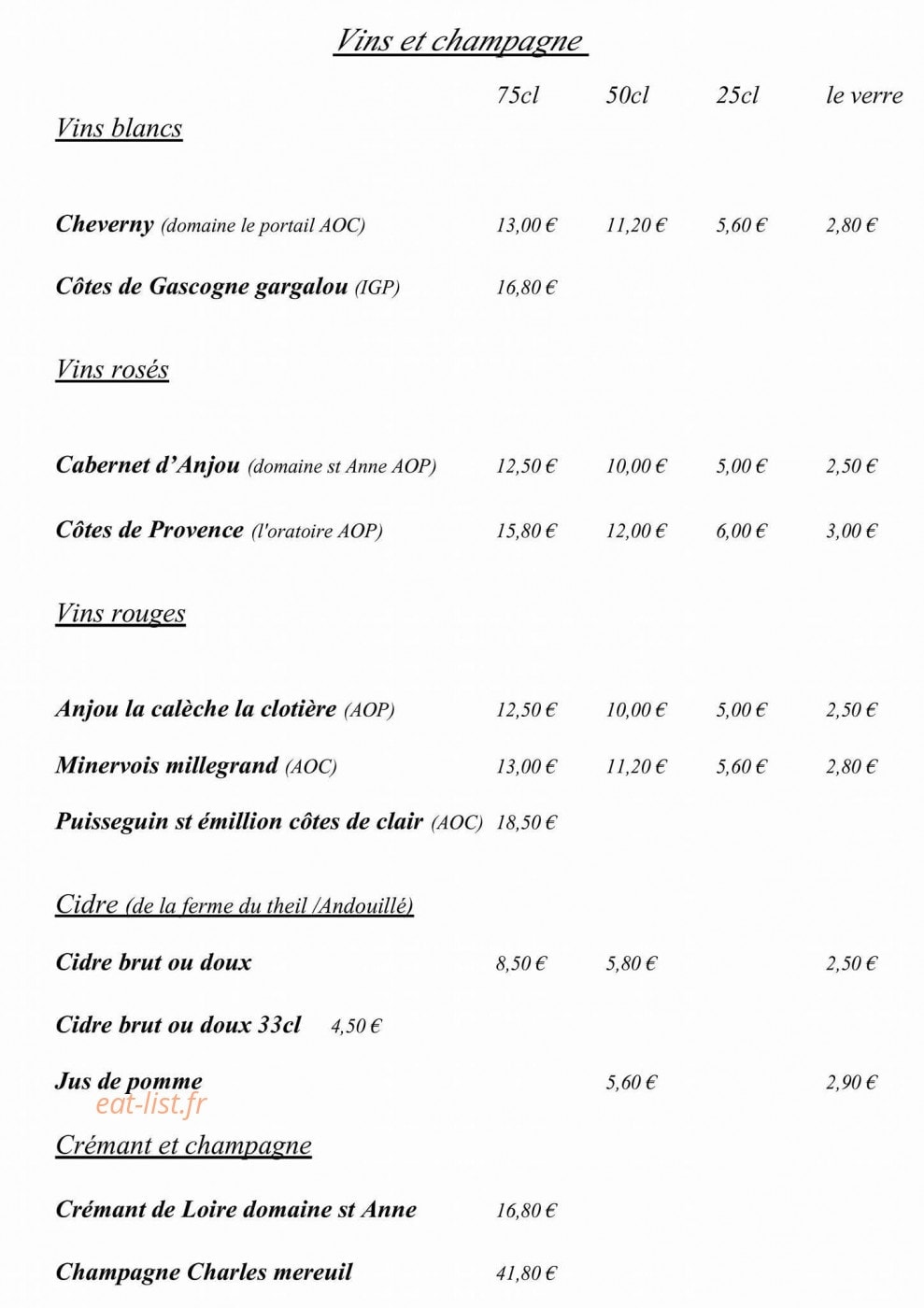 Vins et champagne

| | 75cl | 50cl | 25cl | le verre |
|---|---|---|---|---|
| Vins blancs | | | | |
| Cheverny (domaine le portail AOC) | 13,00 € | 11,20 € | 5,60 € | 2,80 € |
| Côtes de Gascogne gargalou (IGP) | 16,80 € | | | |
| Vins rosés | | | | |
| Cabernet d'Anjou (domaine st Anne AOP) | 12,50 € | 10,00 € | 5,00 € | 2,50 € |
| Côtes de Provence (l'oratoire AOP) | 15,80 € | 12,00 € | 6,00 € | 3,00 € |
| Vins rouges | | | | |
| Anjou la calèche la clotière (AOP) | 12,50 € | 10,00 € | 5,00 € | 2,50 € |
| Minervois millegrand (AOC) | 13,00 € | 11,20 € | 5,60 € | 2,80 € |
| Puisseguin st émillion côtes de clair (AOC) | 18,50 € | | | |
| Cidre (de la ferme du theil /Andouillé) | | | | |
| Cidre brut ou doux | 8,50 € | 5,80 € | | 2,50 € |
| Cidre brut ou doux 33cl 4,50 € | | | | |
| Jus de pomme | | 5,60 € | | 2,90 € |
| Crémant et champagne | | | | |
| Crémant de Loire domaine st Anne | 16,80 € | | | |
| Champagne Charles mereuil | 41,80 € | | | |

eat-list.fr